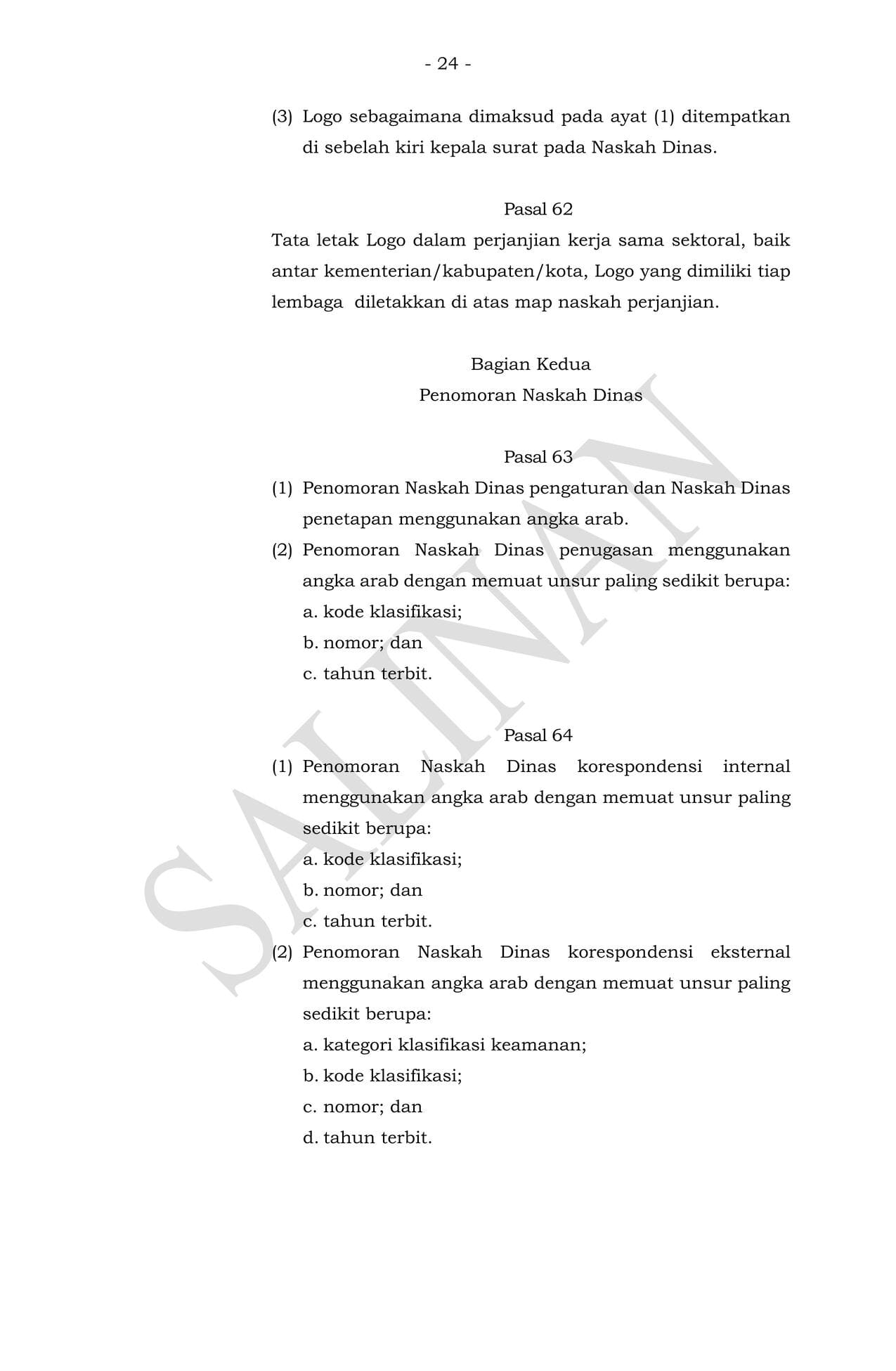 - 24 -

(3) Logo sebagaimana dimaksud pada ayat (1) ditempatkan di sebelah kiri kepala surat pada Naskah Dinas.

Pasal 62

Tata letak Logo dalam perjanjian kerja sama sektoral, baik antar kementerian/kabupaten/kota, Logo yang dimiliki tiap lembaga diletakkan di atas map naskah perjanjian.

Bagian Kedua

Penomoran Naskah Dinas

Pasal 63

(1) Penomoran Naskah Dinas pengaturan dan Naskah Dinas penetapan menggunakan angka arab.

(2) Penomoran Naskah Dinas penugasan menggunakan angka arab dengan memuat unsur paling sedikit berupa:

a. kode klasifikasi;

b. nomor; dan

c. tahun terbit.

Pasal 64

(1) Penomoran Naskah Dinas korespondensi internal menggunakan angka arab dengan memuat unsur paling sedikit berupa:

a. kode klasifikasi;

b. nomor; dan

c. tahun terbit.

(2) Penomoran Naskah Dinas korespondensi eksternal menggunakan angka arab dengan memuat unsur paling sedikit berupa:

a. kategori klasifikasi keamanan;

b. kode klasifikasi;

c. nomor; dan

d. tahun terbit.

SALINAN